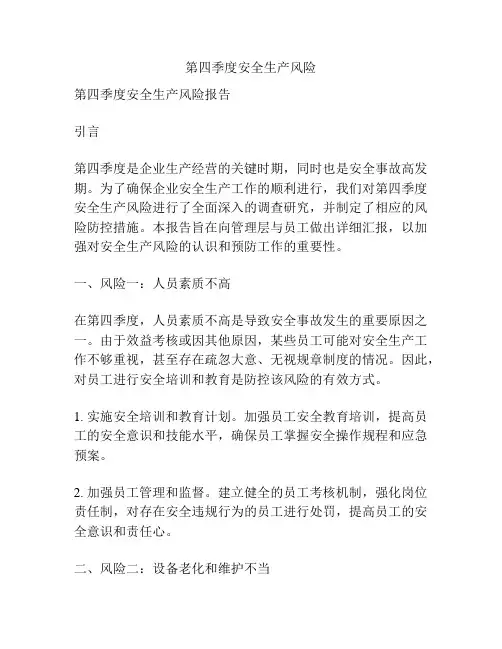 第四季度安全生产风险

第四季度安全生产风险报告

引言

第四季度是企业生产经营的关键时期，同时也是安全事故高发期。为了确保企业安全生产工作的顺利进行，我们对第四季度安全生产风险进行了全面深入的调查研究，并制定了相应的风险防控措施。本报告旨在向管理层与员工做出详细汇报，以加强对安全生产风险的认识和预防工作的重要性。

一、风险一：人员素质不高

在第四季度，人员素质不高是导致安全事故发生的重要原因之一。由于效益考核或因其他原因，某些员工可能对安全生产工作不够重视，甚至存在疏忽大意、无视规章制度的情况。因此，对员工进行安全培训和教育是防控该风险的有效方式。

1. 实施安全培训和教育计划。加强员工安全教育培训，提高员工的安全意识和技能水平，确保员工掌握安全操作规程和应急预案。

2. 加强员工管理和监督。建立健全的员工考核机制，强化岗位责任制，对存在安全违规行为的员工进行处罚，提高员工的安全意识和责任心。

二、风险二：设备老化和维护不当